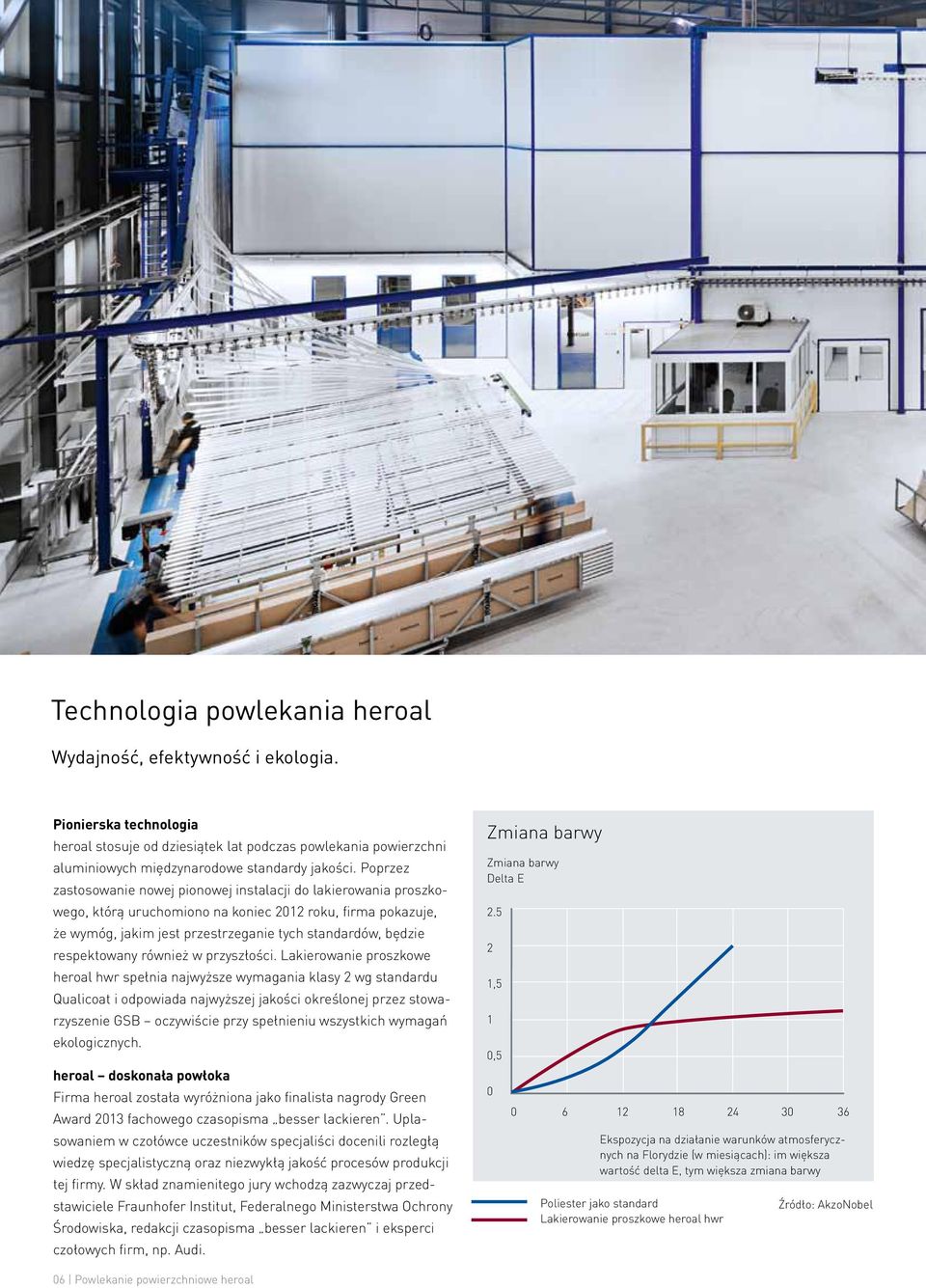 Technologia powlekania heroal

Wydajność, efektywność i ekologia.

Pionierska technologia
heroal stosuje od dziesiątek lat podczas powlekania powierzchni aluminiowych międzynarodowe standardy jakości. Poprzez zastosowanie nowej pionowej instalacji do lakierowania proszkowego, którą uruchomiono na koniec 2012 roku, firma pokazuje, że wymóg, jakim jest przestrzeganie tych standardów, będzie respektowany również w przyszłości. Lakierowanie proszkowe heroal hwr spełnia najwyższe wymagania klasy 2 wg standardu Qualicoat i odpowiada najwyższej jakości określonej przez stowarzyszenie GSB – oczywiście przy spełnieniu wszystkich wymagań ekologicznych.

heroal – doskonała powłoka
Firma heroal została wyróżniona jako finalista nagrody Green Award 2013 fachowego czasopisma „besser lackieren". Uplasowaniem w czołówce uczestników specjaliści docenili rozległą wiedzę specjalistyczną oraz niezwykłą jakość procesów produkcji tej firmy. W skład znamienitego jury wchodzą zazwyczaj przedstawiciele Fraunhofer Institut, Federalnego Ministerstwa Ochrony Środowiska, redakcji czasopisma „besser lackieren" i eksperci czołowych firm, np. Audi.

Zmiana barwy

Zmiana barwy
Delta E

2.5
2
1,5
1
0,5
0

0 6 12 18 24 30 36

Ekspozycja na działanie warunków atmosferycznych na Florydzie (w miesiącach): im większa wartość delta E, tym większa zmiana barwy

Poliester jako standard
Lakierowanie proszkowe heroal hwr

Źródło: AkzoNobel

06 | Powlekanie powierzchniowe heroal